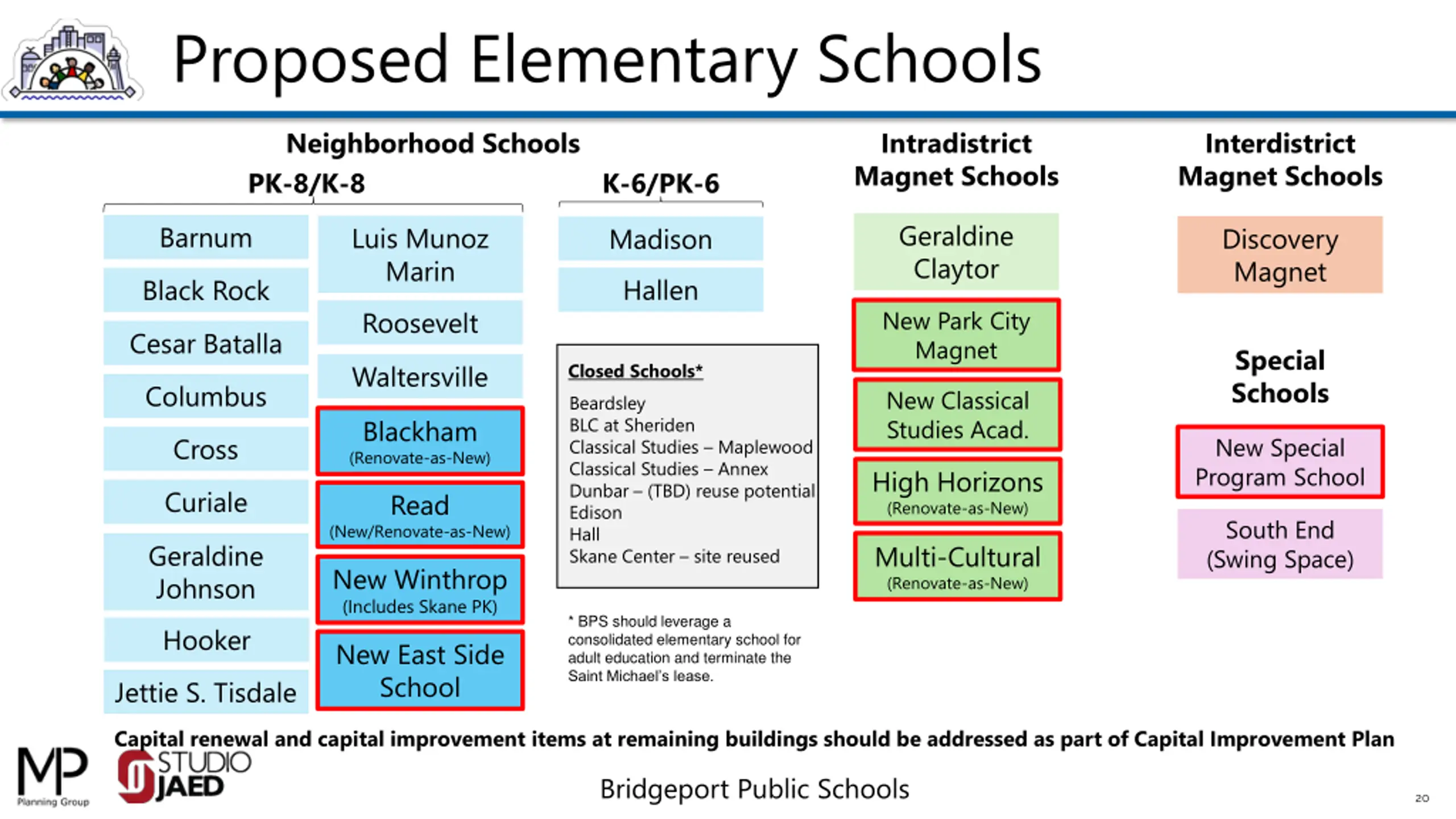 Proposed Elementary Schools

Neighborhood Schools

PK-8/K-8

Barnum

Black Rock

Cesar Batalla

Columbus

Cross

Curiale

Geraldine Johnson

Hooker

Jettie S. Tisdale

Luis Munoz Marin

Roosevelt

Waltersville

Blackham (Renovate-as-New)

Read (New/Renovate-as-New)

New Winthrop (Includes Skane PK)

New East Side School

K-6/PK-6

Madison

Hallen

Closed Schools*

Beardsley
BLC at Sheriden
Classical Studies – Maplewood
Classical Studies – Annex
Dunbar – (TBD) reuse potential
Edison
Hall
Skane Center – site reused

* BPS should leverage a consolidated elementary school for adult education and terminate the Saint Michael's lease.

Intradistrict Magnet Schools

Geraldine Claytor

New Park City Magnet

New Classical Studies Acad.

High Horizons (Renovate-as-New)

Multi-Cultural (Renovate-as-New)

Interdistrict Magnet Schools

Discovery Magnet

Special Schools

New Special Program School

South End (Swing Space)

Capital renewal and capital improvement items at remaining buildings should be addressed as part of Capital Improvement Plan

MP Planning Group

STUDIO JAED

Bridgeport Public Schools

20